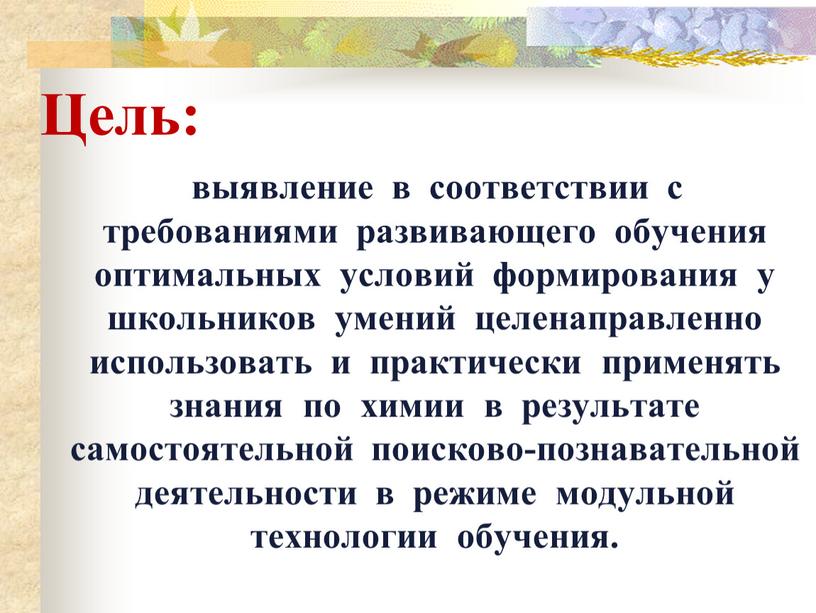 Цель:

выявление в соответствии с требованиями развивающего обучения оптимальных условий формирования у школьников умений целенаправленно использовать и практически применять знания по химии в результате самостоятельной поисково-познавательной деятельности в режиме модульной технологии обучения.